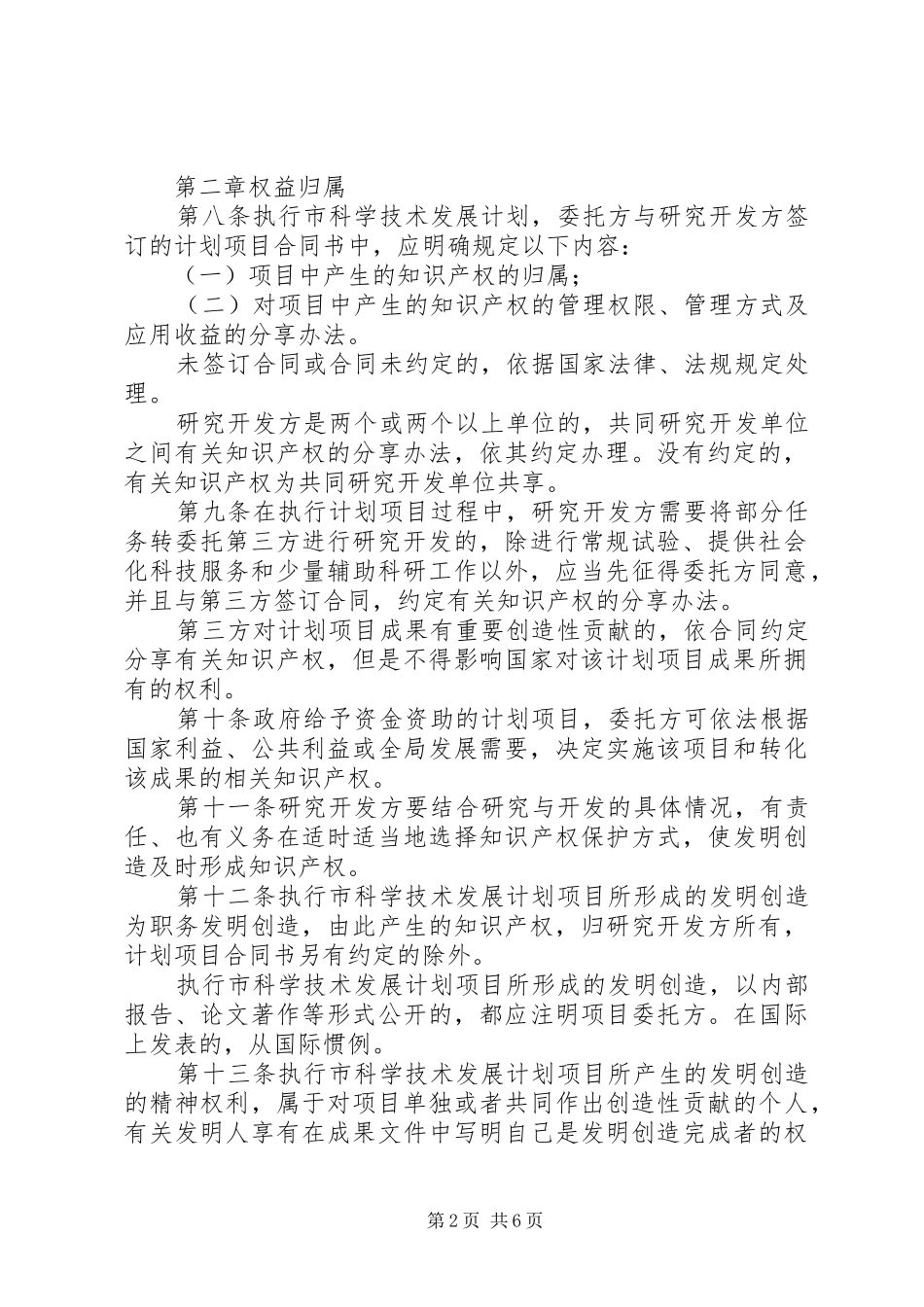 第二章权益归属

第八条执行市科学技术发展计划，委托方与研究开发方签订的计划项目合同书中，应明确规定以下内容：

（一）项目中产生的知识产权的归属；

（二）对项目中产生的知识产权的管理权限、管理方式及应用收益的分享办法。

未签订合同或合同未约定的，依据国家法律、法规规定处理。

研究开发方是两个或两个以上单位的，共同研究开发单位之间有关知识产权的分享办法，依其约定办理。没有约定的，有关知识产权为共同研究开发单位共享。

第九条在执行计划项目过程中，研究开发方需要将部分任务转委托第三方进行研究开发的，除进行常规试验、提供社会化科技服务和少量辅助科研工作以外，应当先征得委托方同意，并且与第三方签订合同，约定有关知识产权的分享办法。

第三方对计划项目成果有重要创造性贡献的，依合同约定分享有关知识产权，但是不得影响国家对该计划项目成果所拥有的权利。

第十条政府给予资金资助的计划项目，委托方可依法根据国家利益、公共利益或全局发展需要，决定实施该项目和转化该成果的相关知识产权。

第十一条研究开发方要结合研究与开发的具体情况，有责任、也有义务在适时适当地选择知识产权保护方式，使发明创造及时形成知识产权。

第十二条执行市科学技术发展计划项目所形成的发明创造为职务发明创造，由此产生的知识产权，归研究开发方所有，计划项目合同书另有约定的除外。

执行市科学技术发展计划项目所形成的发明创造，以内部报告、论文著作等形式公开的，都应注明项目委托方。在国际上发表的，从国际惯例。

第十三条执行市科学技术发展计划项目所产生的发明创造的精神权利，属于对项目单独或者共同作出创造性贡献的个人，有关发明人享有在成果文件中写明自己是发明创造完成者的权

第2页 共6页